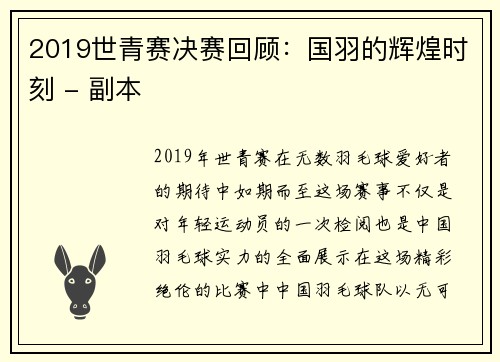 2019世青赛决赛回顾：国羽的辉煌时刻 - 副本

2019年世青赛在无数羽毛球爱好者的期待中如期而至这场赛事不仅是对年轻运动员的一次检阅也是中国羽毛球实力的全面展示在这场精彩绝伦的比赛中中国羽毛球队以无可